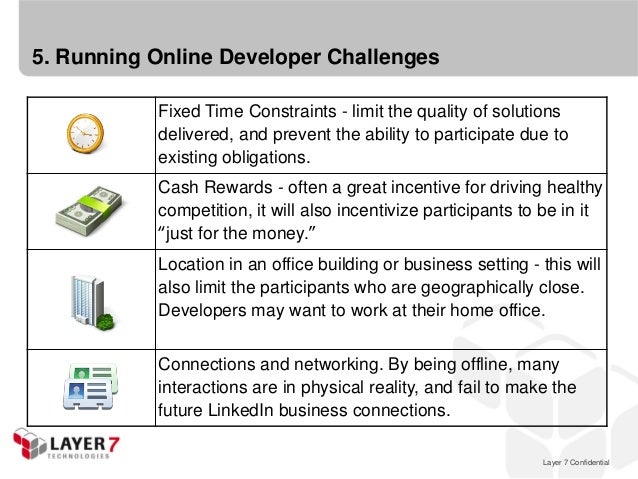 5. Running Online Developer Challenges

| | |
|---|---|
| | Fixed Time Constraints - limit the quality of solutions delivered, and prevent the ability to participate due to existing obligations. |
| | Cash Rewards - often a great incentive for driving healthy competition, it will also incentivize participants to be in it "just for the money." |
| | Location in an office building or business setting - this will also limit the participants who are geographically close. Developers may want to work at their home office. |
| | Connections and networking. By being offline, many interactions are in physical reality, and fail to make the future LinkedIn business connections. |

LAYER 7 TECHNOLOGIES

Layer 7 Confidential